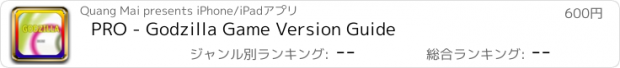 GODZILLA

Quang Mai presents iPhone/iPadアプリ

600円

PRO - Godzilla Game Version Guide

ジャンル別ランキング: --

総合ランキング: --